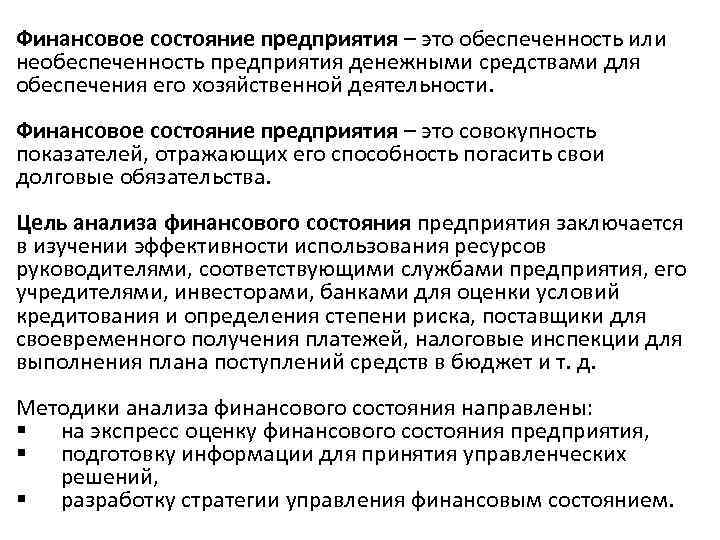 Финансовое состояние предприятия – это обеспеченность или необеспеченность предприятия денежными средствами для обеспечения его хозяйственной деятельности.

Финансовое состояние предприятия – это совокупность показателей, отражающих его способность погасить свои долговые обязательства.

Цель анализа финансового состояния предприятия заключается в изучении эффективности использования ресурсов руководителями, соответствующими службами предприятия, его учредителями, инвесторами, банками для оценки условий кредитования и определения степени риска, поставщики для своевременного получения платежей, налоговые инспекции для выполнения плана поступлений средств в бюджет и т. д.

Методики анализа финансового состояния направлены:
▪ на экспресс оценку финансового состояния предприятия,
▪ подготовку информации для принятия управленческих решений,
▪ разработку стратегии управления финансовым состоянием.